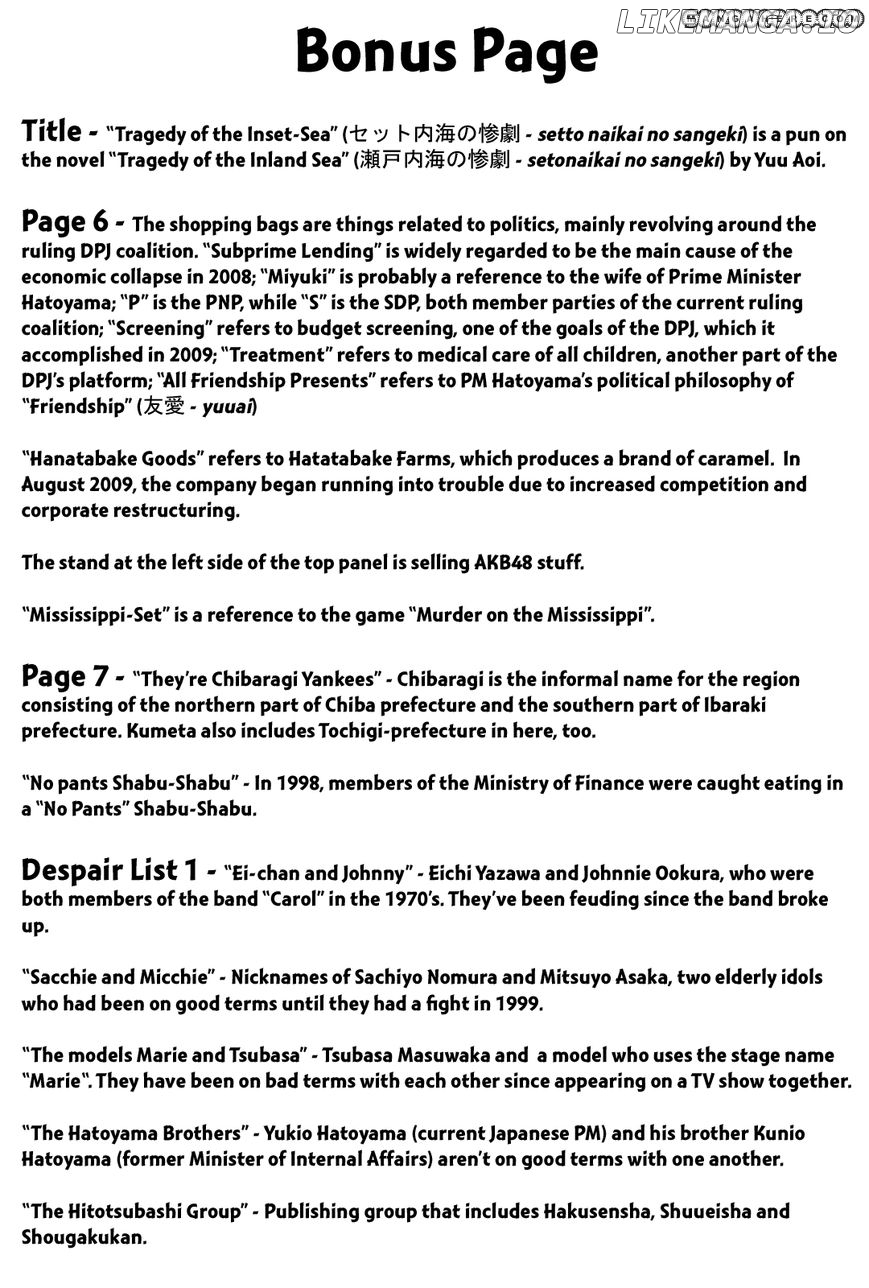 LIKEMANGA.IO

Bonus Page

Title - "Tragedy of the Inset-Sea" (セット内海の惨劇 - setto naikai no sangeki) is a pun on the novel "Tragedy of the Inland Sea" (瀬戸内海の惨劇 - setonaikai no sangeki) by Yuu Aoi.

Page 6 - The shopping bags are things related to politics, mainly revolving around the ruling DPJ coalition. "Subprime Lending" is widely regarded to be the main cause of the economic collapse in 2008; "Miyuki" is probably a reference to the wife of Prime Minister Hatoyama; "P" is the PNP, while "S" is the SDP, both member parties of the current ruling coalition; "Screening" refers to budget screening, one of the goals of the DPJ, which it accomplished in 2009; "Treatment" refers to medical care of all children, another part of the DPJ's platform; "All Friendship Presents" refers to PM Hatoyama's political philosophy of "Friendship" (友愛 - yuuai)

"Hanatabake Goods" refers to Hatatabake Farms, which produces a brand of caramel. In August 2009, the company began running into trouble due to increased competition and corporate restructuring.

The stand at the left side of the top panel is selling AKB48 stuff.

"Mississippi-Set" is a reference to the game "Murder on the Mississippi".

Page 7 - "They're Chibaragi Yankees" - Chibaragi is the informal name for the region consisting of the northern part of Chiba prefecture and the southern part of Ibaraki prefecture. Kumeta also includes Tochigi-prefecture in here, too.

"No pants Shabu-Shabu" - In 1998, members of the Ministry of Finance were caught eating in a "No Pants" Shabu-Shabu.

Despair List 1 - "Ei-chan and Johnny" - Eichi Yazawa and Johnnie Ookura, who were both members of the band "Carol" in the 1970's. They've been feuding since the band broke up.

"Sacchie and Micchie" - Nicknames of Sachiyo Nomura and Mitsuyo Asaka, two elderly idols who had been on good terms until they had a fight in 1999.

"The models Marie and Tsubasa" - Tsubasa Masuwaka and a model who uses the stage name "Marie". They have been on bad terms with each other since appearing on a TV show together.

"The Hatoyama Brothers" - Yukio Hatoyama (current Japanese PM) and his brother Kunio Hatoyama (former Minister of Internal Affairs) aren't on good terms with one another.

"The Hitotsubashi Group" - Publishing group that includes Hakusensha, Shuueisha and Shougakukan.